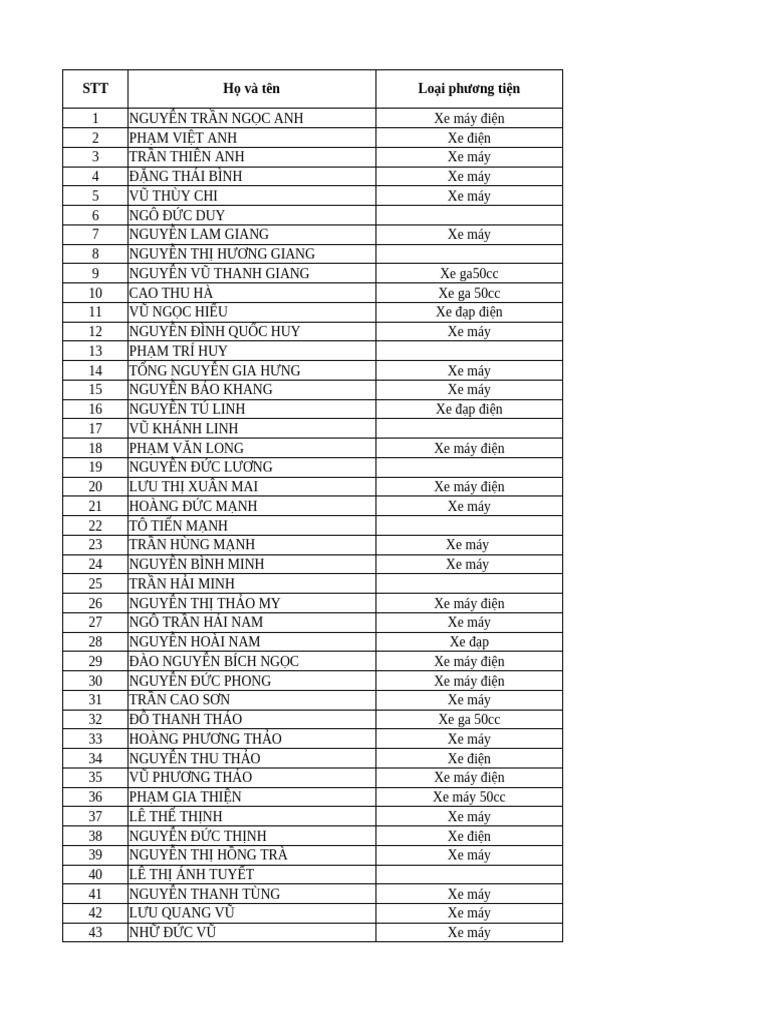 | STT | Họ và tên | Loại phương tiện |
|---|---|---|
| 1 | NGUYỄN TRẦN NGỌC ANH | Xe máy điện |
| 2 | PHẠM VIỆT ANH | Xe điện |
| 3 | TRẦN THIÊN ANH | Xe máy |
| 4 | ĐẶNG THÁI BÌNH | Xe máy |
| 5 | VŨ THÙY CHI | Xe máy |
| 6 | NGÔ ĐỨC DUY | |
| 7 | NGUYỄN LAM GIANG | Xe máy |
| 8 | NGUYỄN THỊ HƯƠNG GIANG | |
| 9 | NGUYỄN VŨ THANH GIANG | Xe ga50cc |
| 10 | CAO THU HÀ | Xe ga 50cc |
| 11 | VŨ NGỌC HIẾU | Xe đạp điện |
| 12 | NGUYỄN ĐÌNH QUỐC HUY | Xe máy |
| 13 | PHẠM TRÍ HUY | |
| 14 | TỐNG NGUYỄN GIA HƯNG | Xe máy |
| 15 | NGUYỄN BẢO KHANG | Xe máy |
| 16 | NGUYỄN TÚ LINH | Xe đạp điện |
| 17 | VŨ KHÁNH LINH | |
| 18 | PHẠM VĂN LONG | Xe máy điện |
| 19 | NGUYỄN ĐỨC LƯƠNG | |
| 20 | LƯU THỊ XUÂN MAI | Xe máy điện |
| 21 | HOÀNG ĐỨC MẠNH | Xe máy |
| 22 | TÔ TIẾN MẠNH | |
| 23 | TRẦN HÙNG MẠNH | Xe máy |
| 24 | NGUYỄN BÌNH MINH | Xe máy |
| 25 | TRẦN HẢI MINH | |
| 26 | NGUYỄN THỊ THẢO MY | Xe máy điện |
| 27 | NGÔ TRẦN HẢI NAM | Xe máy |
| 28 | NGUYỄN HOÀI NAM | Xe đạp |
| 29 | ĐÀO NGUYỄN BÍCH NGỌC | Xe máy điện |
| 30 | NGUYỄN ĐỨC PHONG | Xe máy điện |
| 31 | TRẦN CAO SƠN | Xe máy |
| 32 | ĐỖ THANH THẢO | Xe ga 50cc |
| 33 | HOÀNG PHƯƠNG THẢO | Xe máy |
| 34 | NGUYỄN THU THẢO | Xe điện |
| 35 | VŨ PHƯƠNG THẢO | Xe máy điện |
| 36 | PHẠM GIA THIỆN | Xe máy 50cc |
| 37 | LÊ THẾ THỊNH | Xe máy |
| 38 | NGUYỄN ĐỨC THỊNH | Xe điện |
| 39 | NGUYỄN THỊ HỒNG TRÀ | Xe máy |
| 40 | LÊ THỊ ÁNH TUYẾT | |
| 41 | NGUYỄN THANH TÙNG | Xe máy |
| 42 | LƯU QUANG VŨ | Xe máy |
| 43 | NHỮ ĐỨC VŨ | Xe máy |